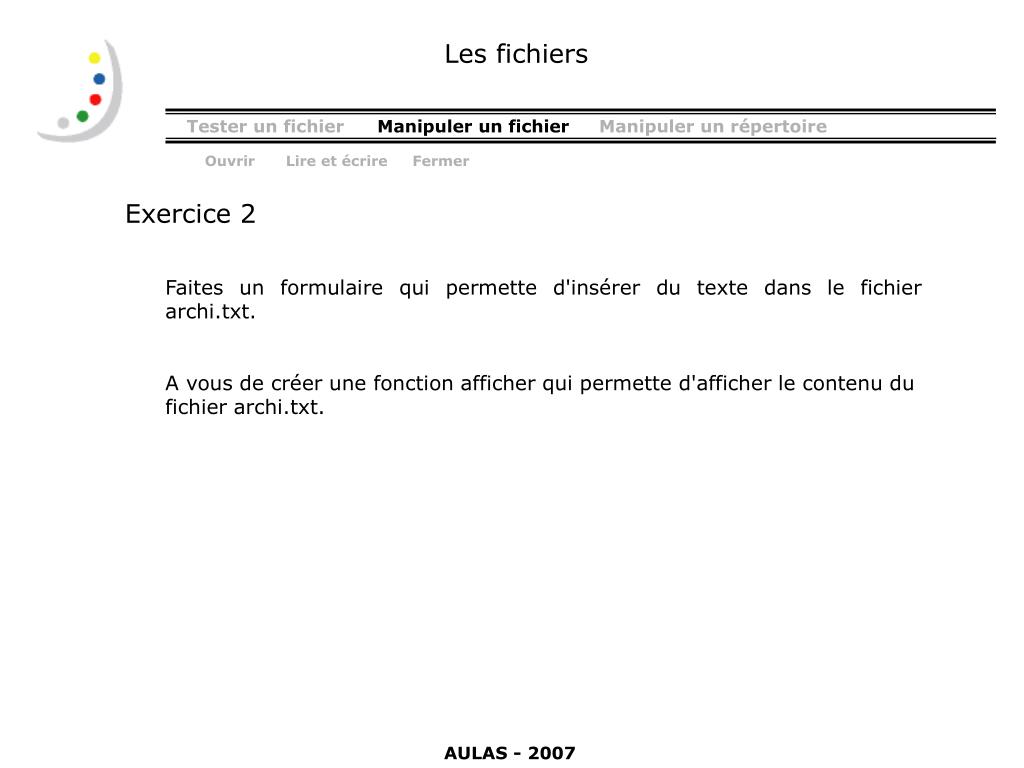 Les fichiers

Tester un fichier Manipuler un fichier Manipuler un répertoire

Ouvrir Lire et écrire Fermer

Exercice 2

Faites un formulaire qui permette d'insérer du texte dans le fichier archi.txt.

A vous de créer une fonction afficher qui permette d'afficher le contenu du fichier archi.txt.

AULAS - 2007